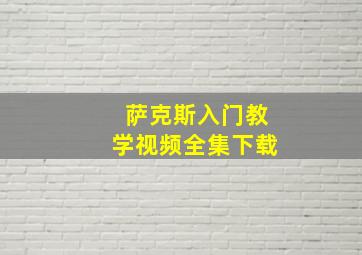 萨克斯入门教学视频全集下载